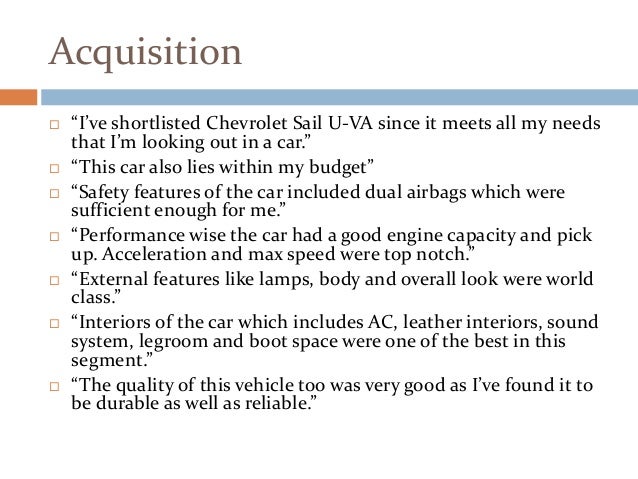 Acquisition

□ “I’ve shortlisted Chevrolet Sail U-VA since it meets all my needs that I’m looking out in a car.”
□ “This car also lies within my budget”
□ “Safety features of the car included dual airbags which were sufficient enough for me.”
□ “Performance wise the car had a good engine capacity and pick up. Acceleration and max speed were top notch.”
□ “External features like lamps, body and overall look were world class.”
□ “Interiors of the car which includes AC, leather interiors, sound system, legroom and boot space were one of the best in this segment.”
□ “The quality of this vehicle too was very good as I’ve found it to be durable as well as reliable.”